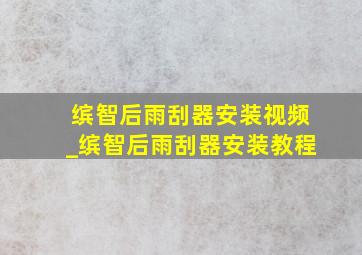 缤智后雨刮器安装视频_缤智后雨刮器安装教程